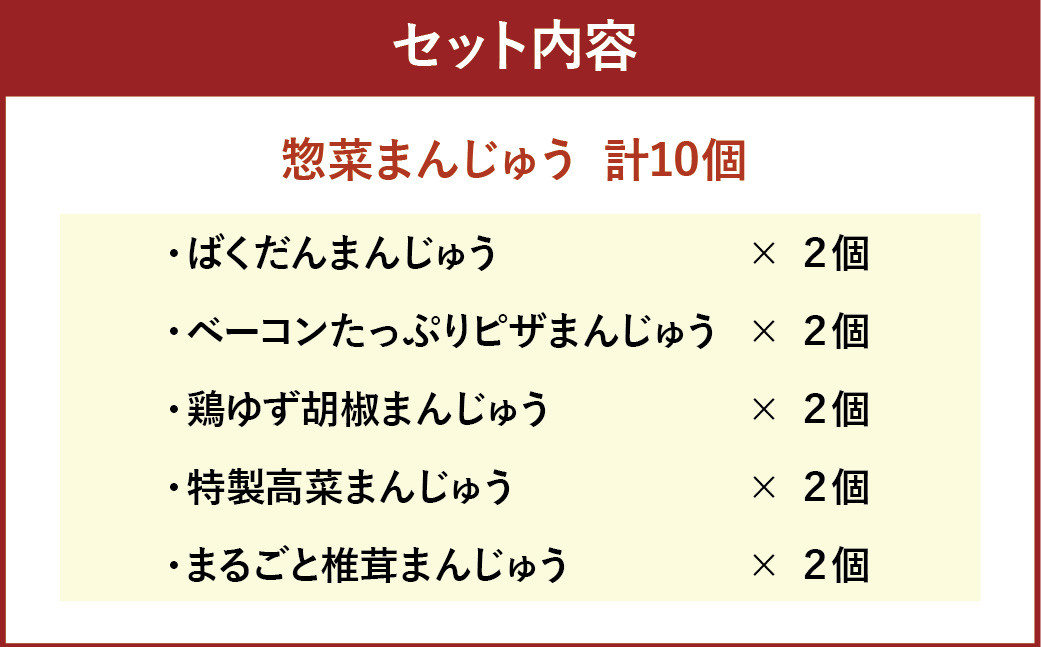 セット内容

惣菜まんじゅう　計10個

・ばくだんまんじゅう　×　２個
・ベーコンたっぷりピザまんじゅう　×　２個
・鶏ゆず胡椒まんじゅう　×　２個
・特製高菜まんじゅう　×　２個
・まるごと椎茸まんじゅう　×　２個